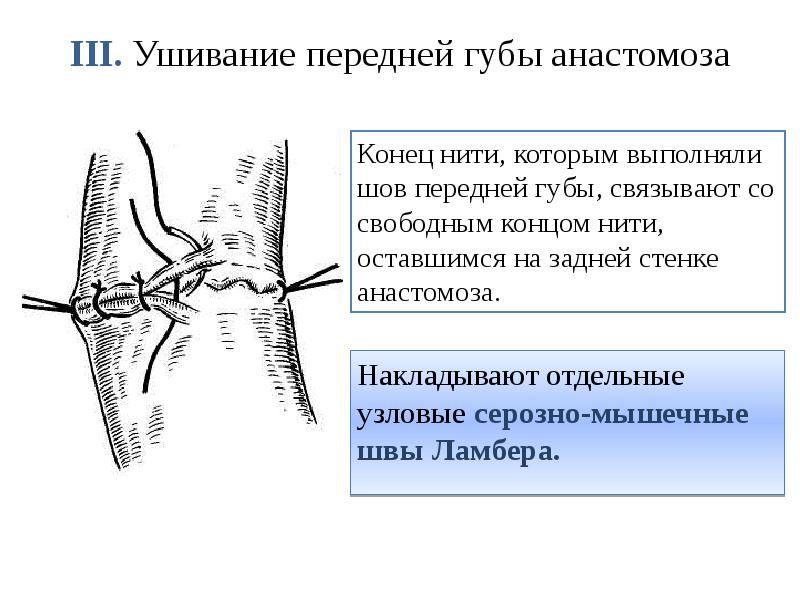 III. Ушивание передней губы анастомоза

Конец нити, которым выполняли шов передней губы, связывают со свободным концом нити, оставшимся на задней стенке анастомоза.

Накладывают отдельные узловые серозно-мышечные швы Ламбера.